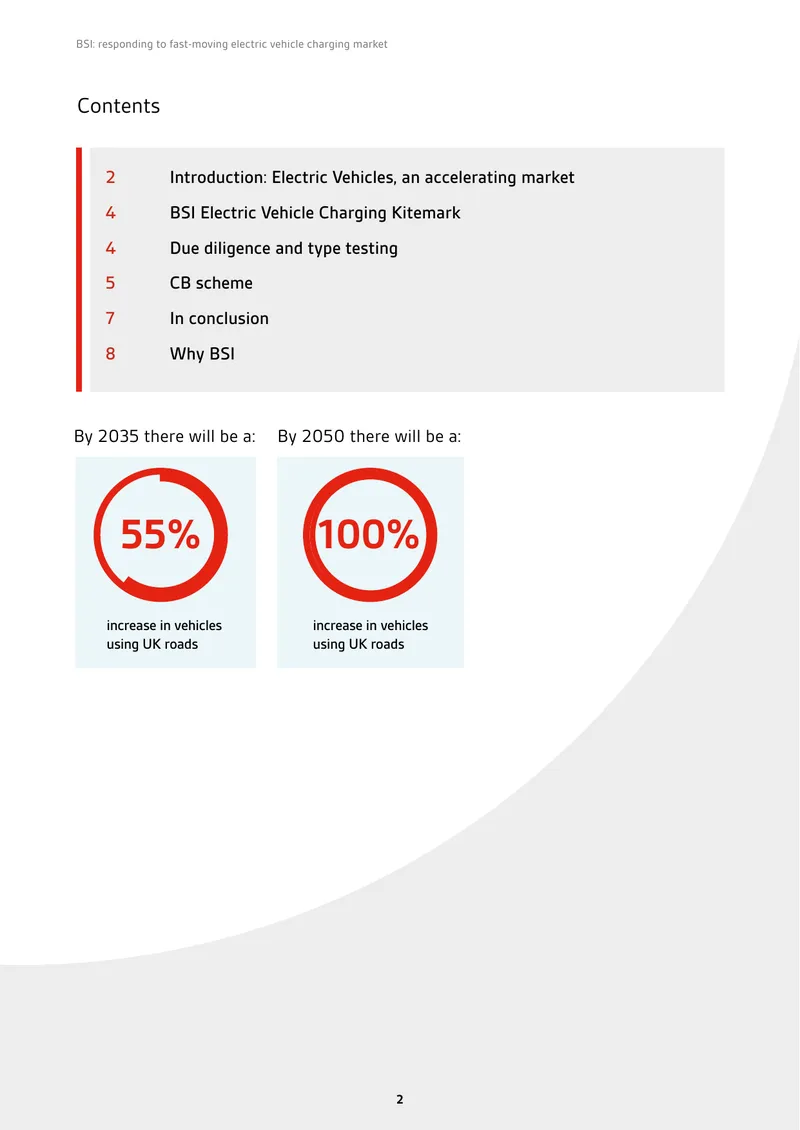 BSI: responding to fast-moving electric vehicle charging market

Contents

2 Introduction: Electric Vehicles, an accelerating market
4 BSI Electric Vehicle Charging Kitemark
4 Due diligence and type testing
5 CB scheme
7 In conclusion
8 Why BSI

By 2035 there will be a:

55%

increase in vehicles using UK roads

By 2050 there will be a:

100%

increase in vehicles using UK roads

2